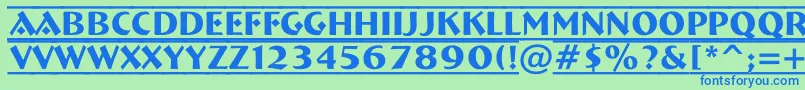 AABBCCDDEEFFGGHHIIJJKKLLMMNNOOPPQQRRSSTTUU
VVWWXXYYZZ1234567890(!@#$%?&[*^;=+
fontsforyou.com